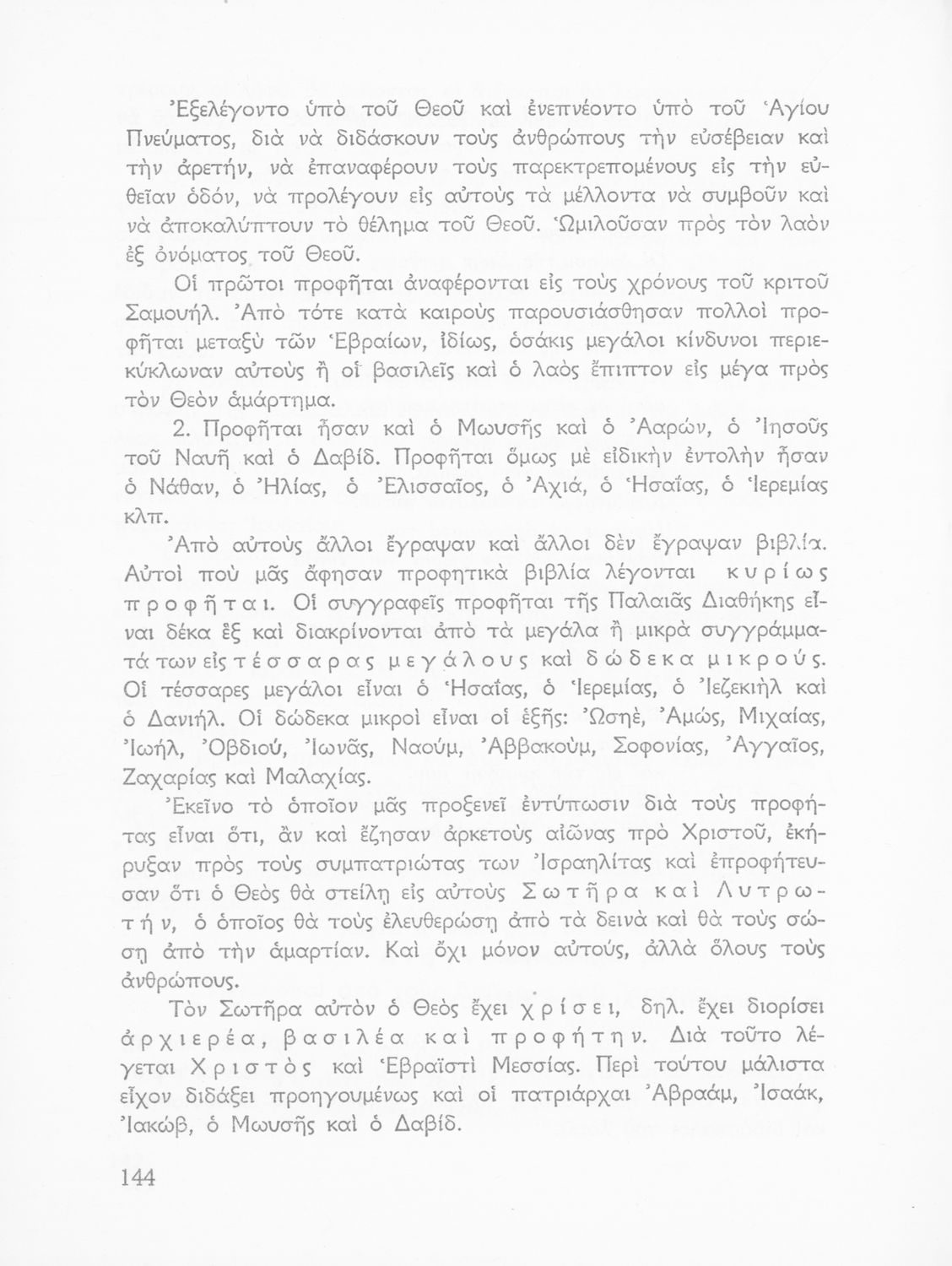 Ἐξελέγοντο ὑπὸ τοῦ Θεοῦ καὶ ἐνεπνέοντο ὑπὸ τοῦ Ἁγίου Πνεύματος, διὰ νὰ διδάσκουν τοὺς ἀνθρώπους τὴν εὐσέβειαν καὶ τὴν ἀρετήν, νὰ ἐπαναφέρουν τοὺς παρεκτρεπομένους εἰς τὴν εὐθεῖαν ὁδόν, νὰ προλέγουν εἰς αὐτοὺς τὰ μέλλοντα νὰ συμβοῦν καὶ νὰ ἀποκαλύπτουν τὸ θέλημα τοῦ Θεοῦ. Ὡμιλοῦσαν πρὸς τὸν λαὸν ἐξ ὀνόματος τοῦ Θεοῦ.

Οἱ πρῶτοι προφῆται ἀναφέρονται εἰς τοὺς χρόνους τοῦ κριτοῦ Σαμουήλ. Ἀπὸ τότε κατὰ καιροὺς παρουσιάσθησαν πολλοὶ προφῆται μεταξὺ τῶν Ἑβραίων, ἰδίως, ὁσάκις μεγάλοι κίνδυνοι περιεκύκλωναν αὐτοὺς ἢ οἱ βασιλεῖς καὶ ὁ λαὸς ἔπιπτον εἰς μέγα πρὸς τὸν Θεὸν ἁμάρτημα.

2. Προφῆται ἦσαν καὶ ὁ Μωυσῆς καὶ ὁ Ἀαρών, ὁ Ἰησοῦς τοῦ Ναυῆ καὶ ὁ Δαβίδ. Προφῆται ὅμως μὲ εἰδικὴν ἐντολὴν ἦσαν ὁ Νάθαν, ὁ Ἠλίας, ὁ Ἐλισσαῖος, ὁ Ἀχιά, ὁ Ἡσαΐας, ὁ Ἱερεμίας κλπ.

Ἀπὸ αὐτοὺς ἄλλοι ἔγραψαν καὶ ἄλλοι δὲν ἔγραψαν βιβλία. Αὐτοὶ ποὺ μᾶς ἄφησαν προφητικὰ βιβλία λέγονται κυρίως προφῆται. Οἱ συγγραφεῖς προφῆται τῆς Παλαιᾶς Διαθήκης εἶναι δέκα ἓξ καὶ διακρίνονται ἀπὸ τὰ μεγάλα ἢ μικρὰ συγγράμματά των εἰς τέσσαρας μεγάλους καὶ δώδεκα μικρούς. Οἱ τέσσαρες μεγάλοι εἶναι ὁ Ἡσαΐας, ὁ Ἱερεμίας, ὁ Ἰεζεκιὴλ καὶ ὁ Δανιήλ. Οἱ δώδεκα μικροὶ εἶναι οἱ ἑξῆς: Ὡσηέ, Ἀμώς, Μιχαίας, Ἰωήλ, Ὀβδιού, Ἰωνᾶς, Ναούμ, Ἀββακούμ, Σοφονίας, Ἀγγαῖος, Ζαχαρίας καὶ Μαλαχίας.

Ἐκεῖνο τὸ ὁποῖον μᾶς προξενεῖ ἐντύπωσιν διὰ τοὺς προφήτας εἶναι ὅτι, ἂν καὶ ἔζησαν ἀρκετοὺς αἰῶνας πρὸ Χριστοῦ, ἐκήρυξαν πρὸς τοὺς συμπατριώτας των Ἰσραηλίτας καὶ ἐπροφήτευσαν ὅτι ὁ Θεὸς θὰ στείλῃ εἰς αὐτοὺς Σωτῆρα καὶ Λυτρωτήν, ὁ ὁποῖος θὰ τοὺς ἐλευθερώσῃ ἀπὸ τὰ δεινὰ καὶ θὰ τοὺς σώσῃ ἀπὸ τὴν ἁμαρτίαν. Καὶ ὄχι μόνον αὐτούς, ἀλλὰ ὅλους τοὺς ἀνθρώπους.

Τὸν Σωτῆρα αὐτὸν ὁ Θεὸς ἔχει χρίσει, δηλ. ἔχει διορίσει ἀρχιερέα, βασιλέα καὶ προφήτην. Διὰ τοῦτο λέγεται Χριστὸς καὶ Ἑβραϊστὶ Μεσσίας. Περὶ τούτου μάλιστα εἶχον διδάξει προηγουμένως καὶ οἱ πατριάρχαι Ἀβραάμ, Ἰσαάκ, Ἰακώβ, ὁ Μωυσῆς καὶ ὁ Δαβίδ.

144